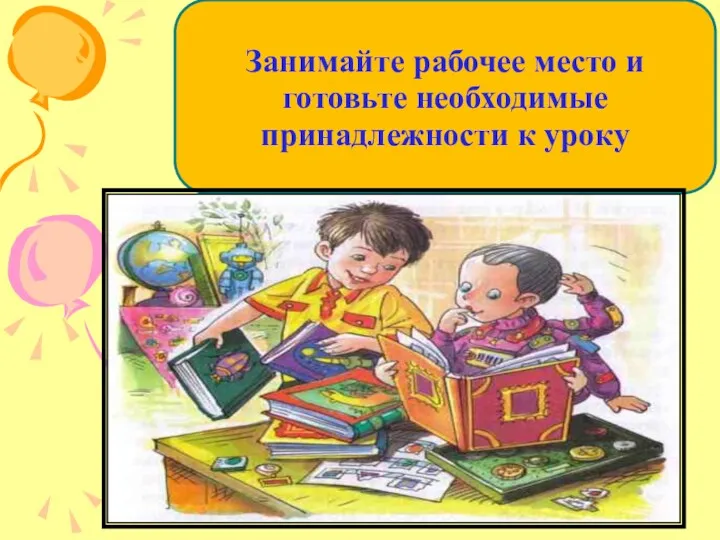 Занимайте рабочее место и готовьте необходимые принадлежности к уроку